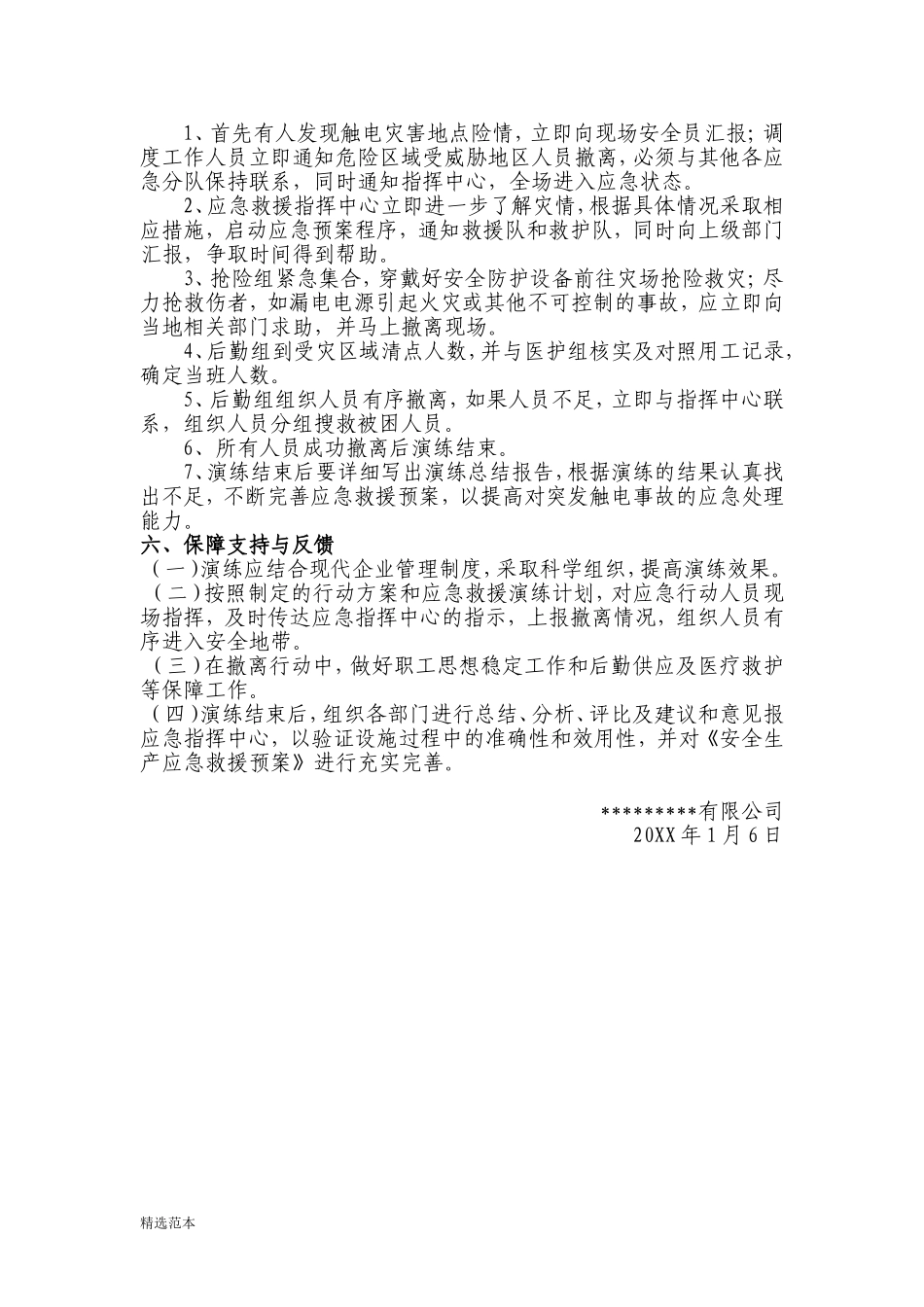 1、首先有人发现触电灾害地点险情，立即向现场安全员汇报；调度工作人员立即通知危险区域受威胁地区人员撤离，必须与其他各应急分队保持联系，同时通知指挥中心，全场进入应急状态。

2、应急救援指挥中心立即进一步了解灾情，根据具体情况采取相应措施，启动应急预案程序，通知救援队和救护队，同时向上级部门汇报，争取时间得到帮助。

3、抢险组紧急集合，穿戴好安全防护设备前往灾场抢险救灾；尽力抢救伤者，如漏电电源引起火灾或其他不可控制的事故，应立即向当地相关部门求助，并马上撤离现场。

4、后勤组到受灾区域清点人数，并与医护组核实及对照用工记录，确定当班人数。

5、后勤组组织人员有序撤离，如果人员不足，立即与指挥中心联系，组织人员分组搜救被困人员。

6、所有人员成功撤离后演练结束。

7、演练结束后要详细写出演练总结报告，根据演练的结果认真找出不足，不断完善应急救援预案，以提高对突发触电事故的应急处理能力。

六、保障支持与反馈

（一）演练应结合现代企业管理制度，采取科学组织，提高演练效果。

（二）按照制定的行动方案和应急救援演练计划，对应急行动人员现场指挥，及时传达应急指挥中心的指示，上报撤离情况，组织人员有序进入安全地带。

（三）在撤离行动中，做好职工思想稳定工作和后勤供应及医疗救护等保障工作。

（四）演练结束后，组织各部门进行总结、分析、评比及建议和意见报应急指挥中心，以验证设施过程中的准确性和效用性，并对《安全生产应急救援预案》进行充实完善。

*********有限公司
20XX 年 1 月 6 日

精选范本